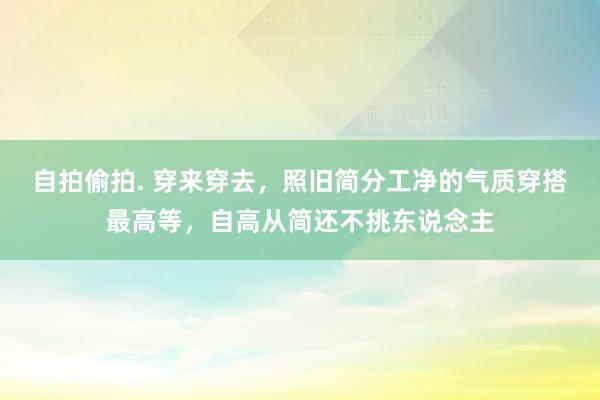 自拍偷拍. 穿来穿去，照旧简分工净的气质穿搭最高等，自高从简还不挑东说念主